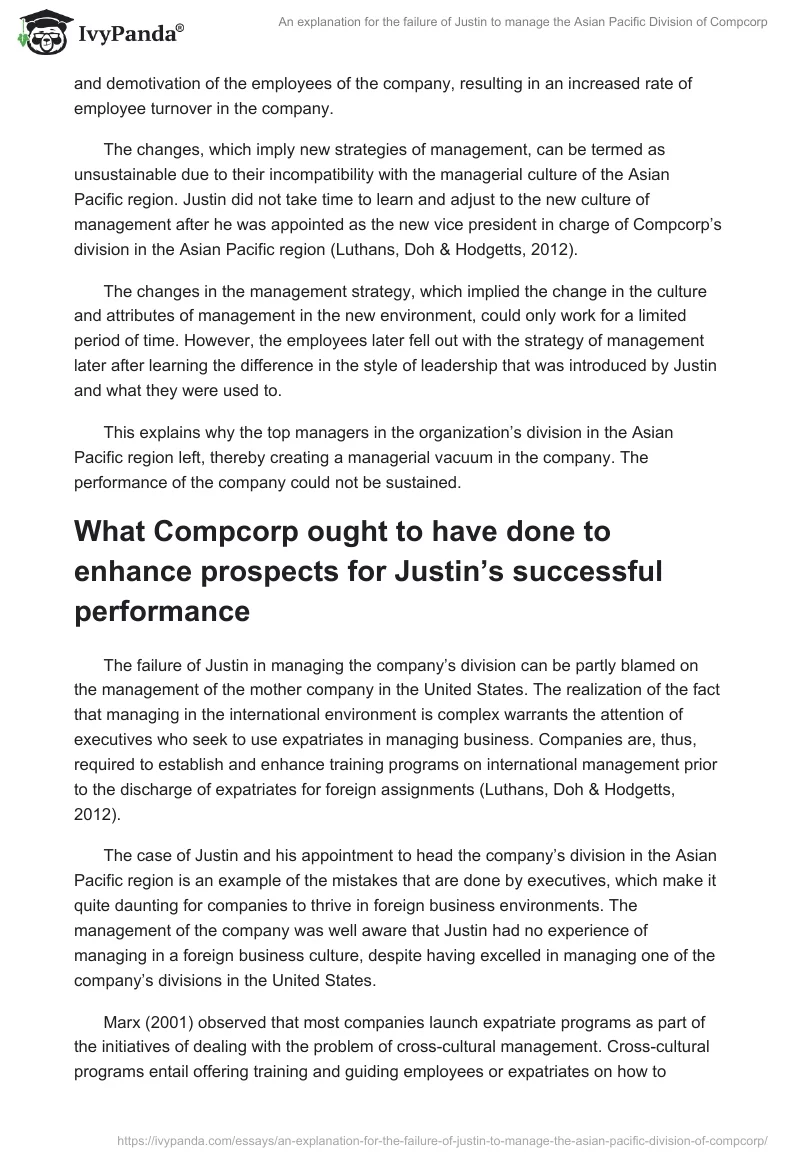 IvyPanda®

An explanation for the failure of Justin to manage the Asian Pacific Division of Compcorp

and demotivation of the employees of the company, resulting in an increased rate of employee turnover in the company.

The changes, which imply new strategies of management, can be termed as unsustainable due to their incompatibility with the managerial culture of the Asian Pacific region. Justin did not take time to learn and adjust to the new culture of management after he was appointed as the new vice president in charge of Compcorp's division in the Asian Pacific region (Luthans, Doh & Hodgetts, 2012).

The changes in the management strategy, which implied the change in the culture and attributes of management in the new environment, could only work for a limited period of time. However, the employees later fell out with the strategy of management later after learning the difference in the style of leadership that was introduced by Justin and what they were used to.

This explains why the top managers in the organization's division in the Asian Pacific region left, thereby creating a managerial vacuum in the company. The performance of the company could not be sustained.

What Compcorp ought to have done to enhance prospects for Justin's successful performance

The failure of Justin in managing the company's division can be partly blamed on the management of the mother company in the United States. The realization of the fact that managing in the international environment is complex warrants the attention of executives who seek to use expatriates in managing business. Companies are, thus, required to establish and enhance training programs on international management prior to the discharge of expatriates for foreign assignments (Luthans, Doh & Hodgetts, 2012).

The case of Justin and his appointment to head the company's division in the Asian Pacific region is an example of the mistakes that are done by executives, which make it quite daunting for companies to thrive in foreign business environments. The management of the company was well aware that Justin had no experience of managing in a foreign business culture, despite having excelled in managing one of the company's divisions in the United States.

Marx (2001) observed that most companies launch expatriate programs as part of the initiatives of dealing with the problem of cross-cultural management. Cross-cultural programs entail offering training and guiding employees or expatriates on how to

https://ivypanda.com/essays/an-explanation-for-the-failure-of-justin-to-manage-the-asian-pacific-division-of-compcorp/